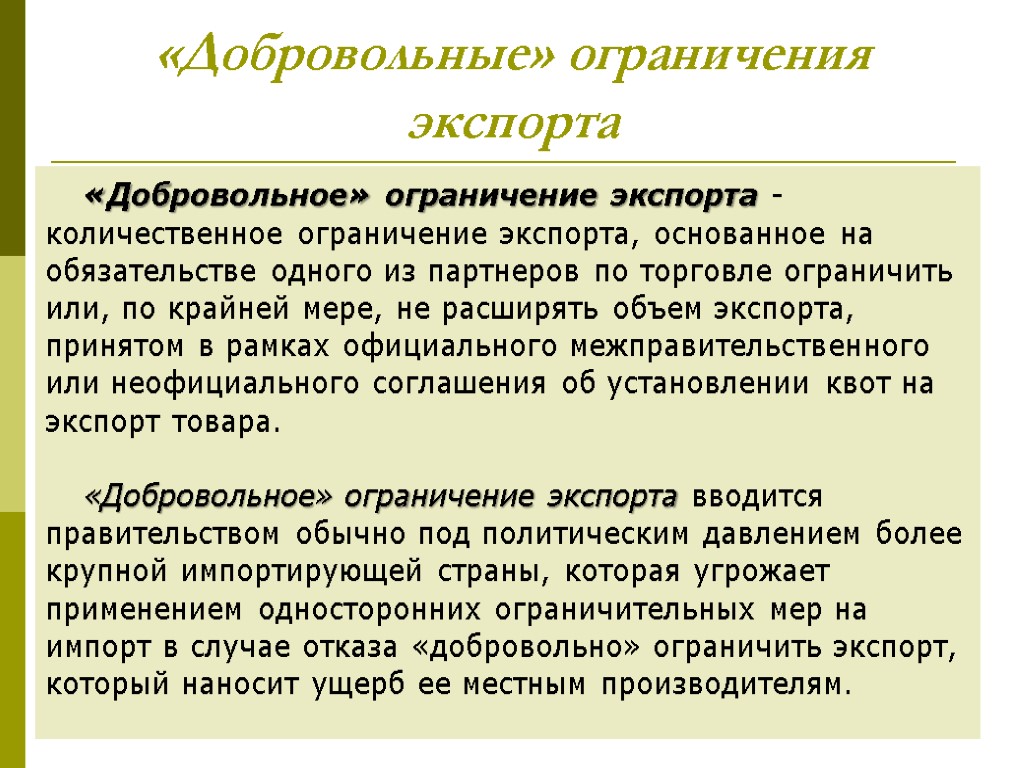 «Добровольные» ограничения экспорта

«Добровольное» ограничение экспорта - количественное ограничение экспорта, основанное на обязательстве одного из партнеров по торговле ограничить или, по крайней мере, не расширять объем экспорта, принятом в рамках официального межправительственного или неофициального соглашения об установлении квот на экспорт товара.

«Добровольное» ограничение экспорта вводится правительством обычно под политическим давлением более крупной импортирующей страны, которая угрожает применением односторонних ограничительных мер на импорт в случае отказа «добровольно» ограничить экспорт, который наносит ущерб ее местным производителям.